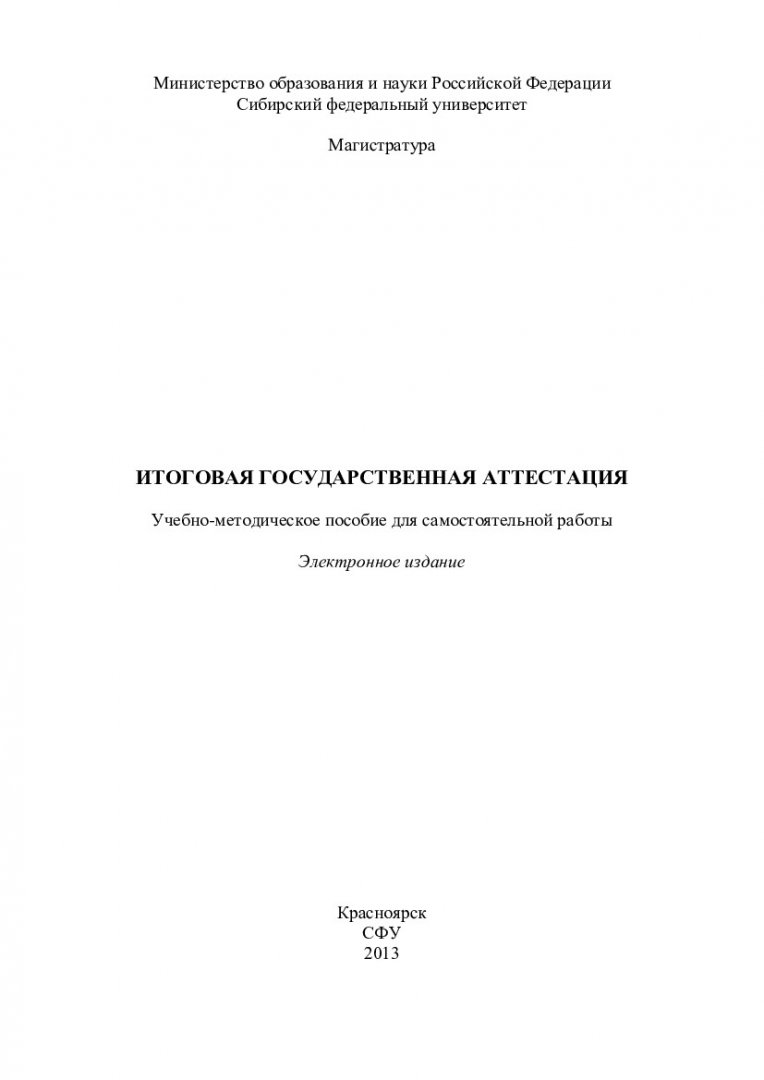 Министерство образования и науки Российской Федерации
Сибирский федеральный университет

Магистратура

ИТОГОВАЯ ГОСУДАРСТВЕННАЯ АТТЕСТАЦИЯ

Учебно-методическое пособие для самостоятельной работы

Электронное издание

Красноярск
СФУ
2013